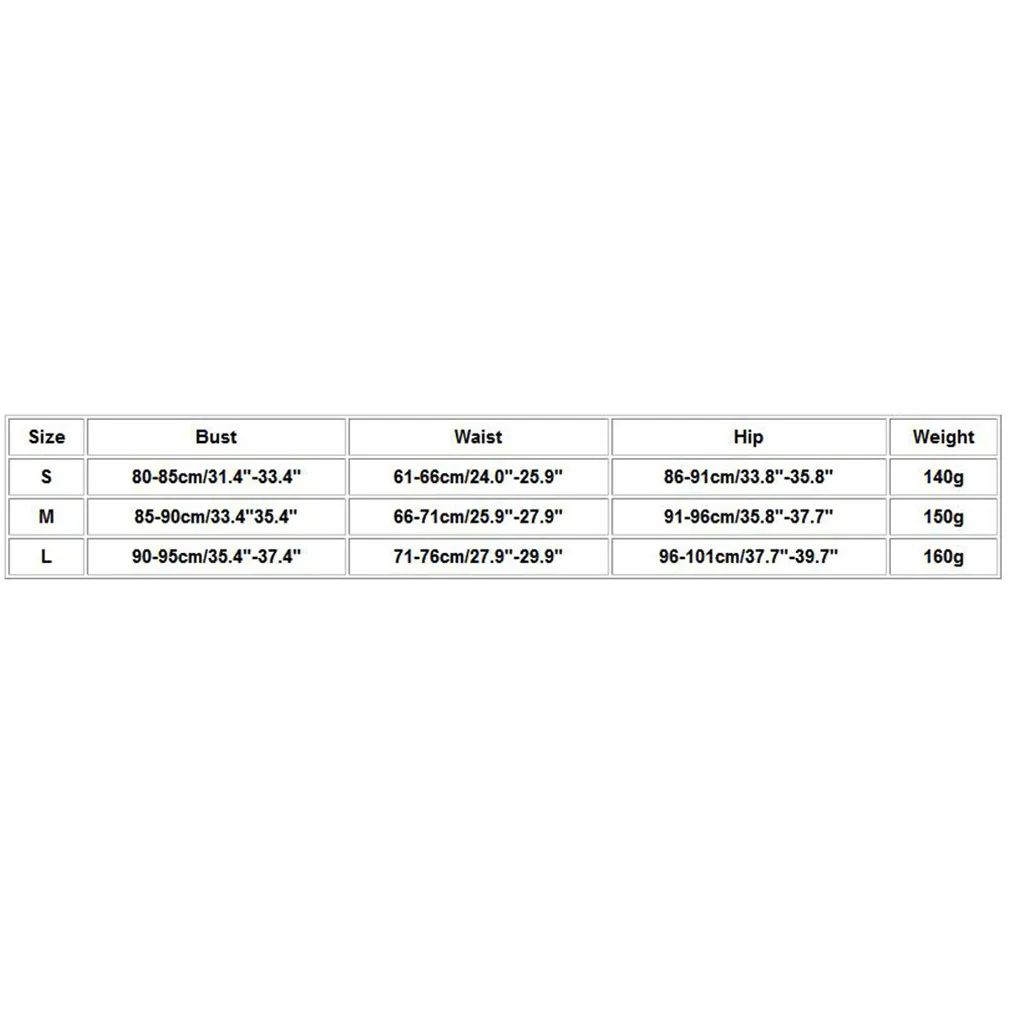 | Size | Bust | Waist | Hip | Weight |
|---|---|---|---|---|
| S | 80-85cm/31.4"-33.4" | 61-66cm/24.0"-25.9" | 86-91cm/33.8"-35.8" | 140g |
| M | 85-90cm/33.4"35.4" | 66-71cm/25.9"-27.9" | 91-96cm/35.8"-37.7" | 150g |
| L | 90-95cm/35.4"-37.4" | 71-76cm/27.9"-29.9" | 96-101cm/37.7"-39.7" | 160g |